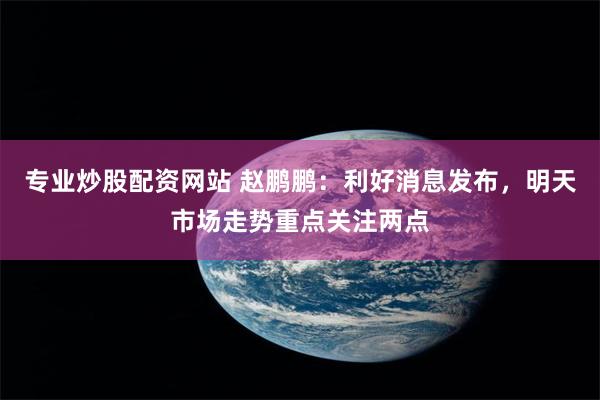 专业炒股配资网站 赵鹏鹏：利好消息发布，明天市场走势重点关注两点